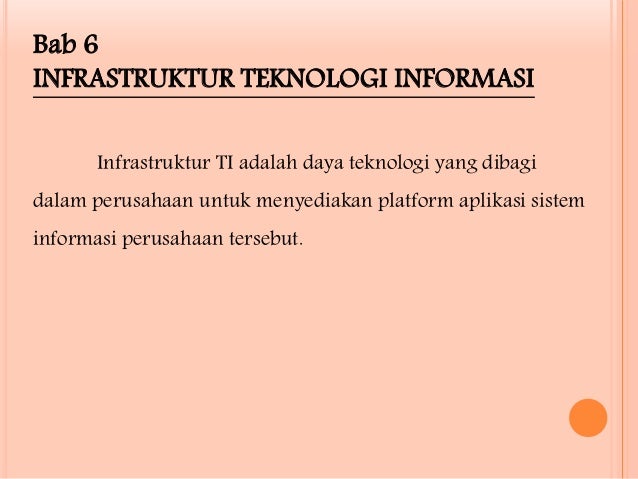 Bab 6
INFRASTRUKTUR TEKNOLOGI INFORMASI

Infrastruktur TI adalah daya teknologi yang dibagi dalam perusahaan untuk menyediakan platform aplikasi sistem informasi perusahaan tersebut.